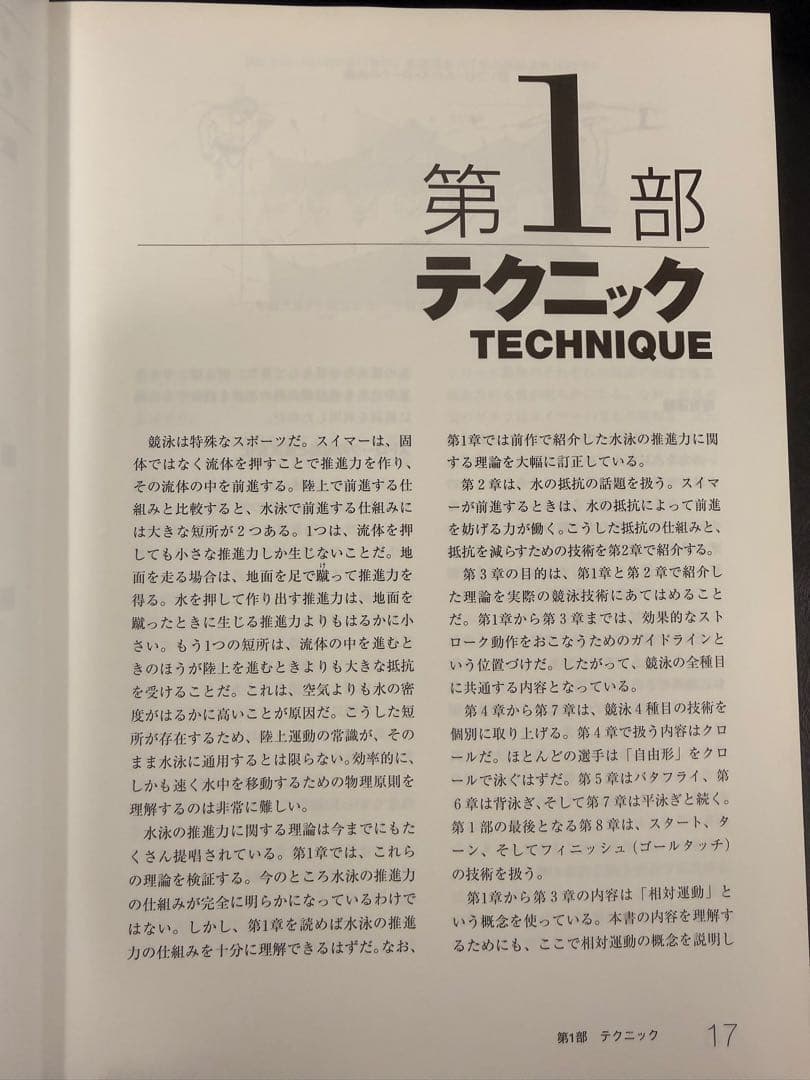 第1部

テクニック

TECHNIQUE

競泳は特殊なスポーツだ。スイマーは、固体ではなく流体を押すことで推進力を作り、その流体の中を前進する。陸上で前進する仕組みと比較すると、水泳で前進する仕組みには大きな短所が2つある。1つは、流体を押しても小さな推進力しか生じないことだ。地面を走る場合は、地面を足で蹴って推進力を得る。水を押して作り出す推進力は、地面を蹴ったときに生じる推進力よりもはるかに小さい。もう1つの短所は、流体の中を進むときのほうが陸上を進むときよりも大きな抵抗を受けることだ。これは、空気よりも水の密度がはるかに高いことが原因だ。こうした短所が存在するため、陸上運動の常識が、そのまま水泳に通用するとは限らない。効率的に、しかも速く水中を移動するための物理原則を理解するのは非常に難しい。

水泳の推進力に関する理論は今までにもたくさん提唱されている。第1章では、これらの理論を検証する。今のところ水泳の推進力の仕組みが完全に明らかになっているわけではない。しかし、第1章を読めば水泳の推進力の仕組みを十分に理解できるはずだ。なお、第1章では前作で紹介した水泳の推進力に関する理論を大幅に訂正している。

第2章は、水の抵抗の話題を扱う。スイマーが前進するときは、水の抵抗によって前進を妨げる力が働く。こうした抵抗の仕組みと、抵抗を減らすための技術を第2章で紹介する。

第3章の目的は、第1章と第2章で紹介した理論を実際の競泳技術にあてはめることだ。第1章から第3章までは、効果的なストローク動作をおこなうためのガイドラインという位置づけだ。したがって、競泳の全種目に共通する内容となっている。

第4章から第7章は、競泳4種目の技術を個別に取り上げる。第4章で扱う内容はクロールだ。ほとんどの選手は「自由形」をクロールで泳ぐはずだ。第5章はバタフライ、第6章は背泳ぎ、そして第7章は平泳ぎと続く。第1部の最後となる第8章は、スタート、ターン、そしてフィニッシュ（ゴールタッチ）の技術を扱う。

第1章から第3章の内容は「相対運動」という概念を使っている。本書の内容を理解するためにも、ここで相対運動の概念を説明し

第1部 テクニック 17